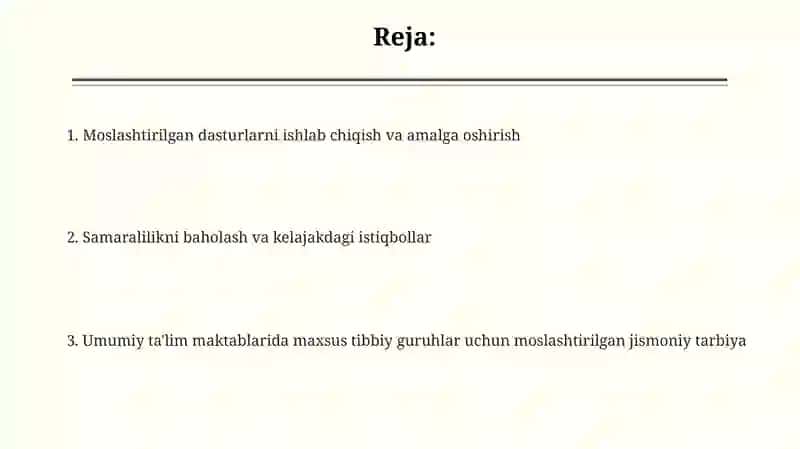 Reja:

1. Moslashtirilgan dasturlarni ishlab chiqish va amalga oshirish

2. Samaralilikni baholash va kelajakdagi istiqbollar

3. Umumiy ta'lim maktablarida maxsus tibbiy guruhlar uchun moslashtirilgan jismoniy tarbiya